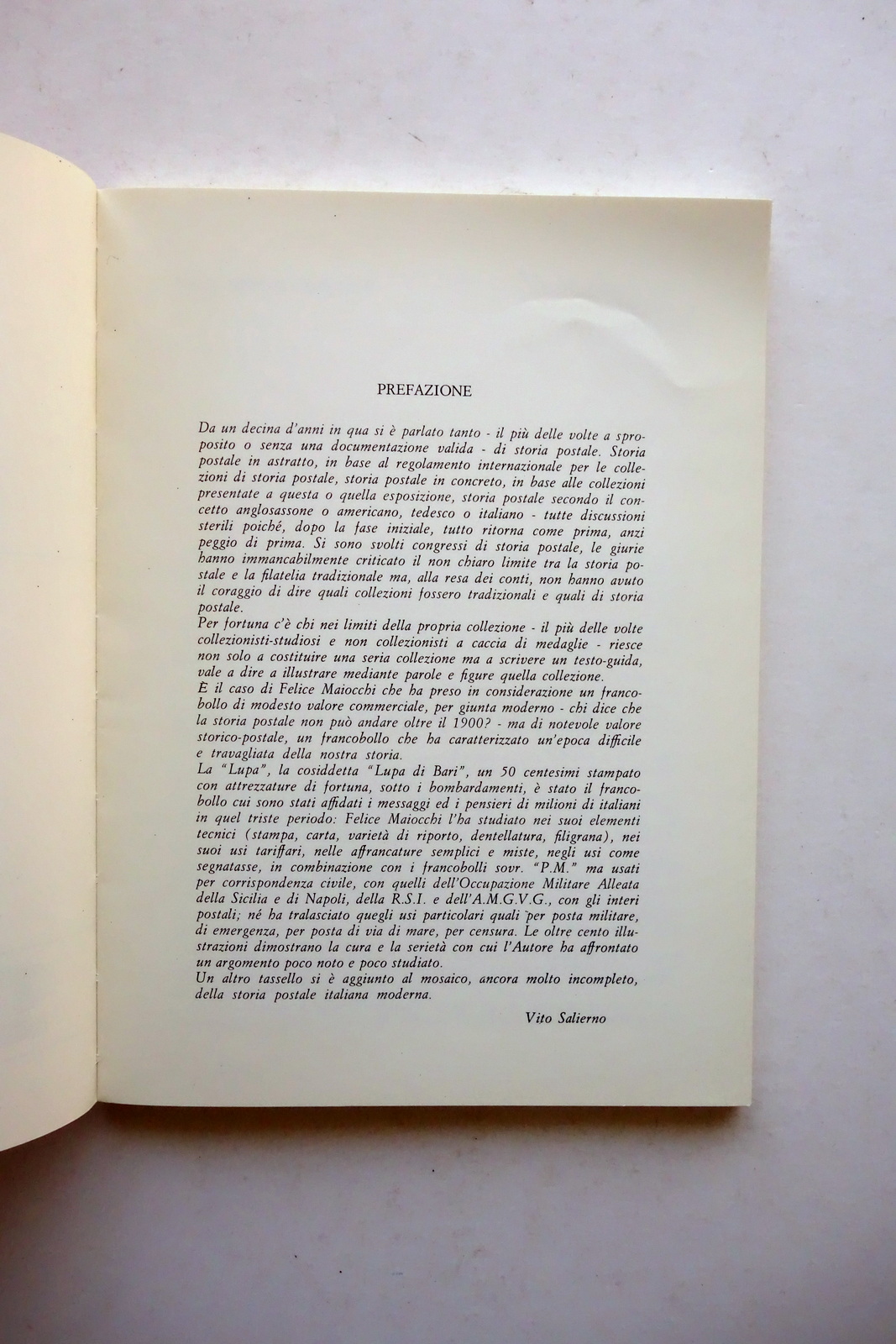 PREFAZIONE

Da un decina d'anni in qua si è parlato tanto - il più delle volte a sproposito o senza una documentazione valida - di storia postale. Storia postale in astratto, in base al regolamento internazionale per le collezioni di storia postale, storia postale in concreto, in base alle collezioni presentate a questa o quella esposizione, storia postale secondo il concetto anglosassone o americano, tedesco o italiano - tutte discussioni sterili poiché, dopo la fase iniziale, tutto ritorna come prima, anzi peggio di prima. Si sono svolti congressi di storia postale, le giurie hanno immancabilmente criticato il non chiaro limite tra la storia postale e la filatelia tradizionale ma, alla resa dei conti, non hanno avuto il coraggio di dire quali collezioni fossero tradizionali e quali di storia postale.
Per fortuna c'è chi nei limiti della propria collezione - il più delle volte collezionisti-studiosi e non collezionisti a caccia di medaglie - riesce non solo a costituire una seria collezione ma a scrivere un testo-guida, vale a dire a illustrare mediante parole e figure quella collezione.
E il caso di Felice Maiocchi che ha preso in considerazione un francobollo di modesto valore commerciale, per giunta moderno - chi dice che la storia postale non può andare oltre il 1900? - ma di notevole valore storico-postale, un francobollo che ha caratterizzato un'epoca difficile e travagliata della nostra storia.
La "Lupa", la cosiddetta "Lupa di Bari", un 50 centesimi stampato con attrezzature di fortuna, sotto i bombardamenti, è stato il francobollo cui sono stati affidati i messaggi ed i pensieri di milioni di italiani in quel triste periodo: Felice Maiocchi l'ha studiato nei suoi elementi tecnici (stampa, carta, varietà di riporto, dentellatura, filigrana), nei suoi usi tariffari, nelle affrancature semplici e miste, negli usi come segnatasse, in combinazione con i francobolli sovr. "P.M." ma usati per corrispondenza civile, con quelli dell'Occupazione Militare Alleata della Sicilia e di Napoli, della R.S.I. e dell'A.M.G.V.G., con gli interi postali; né ha tralasciato quegli usi particolari quali per posta militare, di emergenza, per posta di via di mare, per censura. Le oltre cento illustrazioni dimostrano la cura e la serietà con cui l'Autore ha affrontato un argomento poco noto e poco studiato.
Un altro tassello si è aggiunto al mosaico, ancora molto incompleto, della storia postale italiana moderna.

Vito Salierno